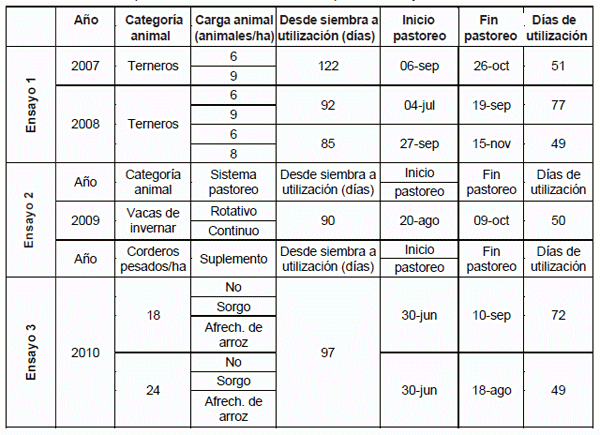 | | Año | Categoría animal | Carga animal (animales/ha) | Desde siembra a utilización (días) | Inicio pastoreo | Fin pastoreo | Días de utilización |
|---|---|---|---|---|---|---|---|
| Ensayo 1 | 2007 | Terneros | 6 | 122 | 06-sep | 26-oct | 51 |
| | | | 9 | | | | |
| | 2008 | Terneros | 6 | 92 | 04-jul | 19-sep | 77 |
| | | | 9 | | | | |
| | | | 6 | 85 | 27-sep | 15-nov | 49 |
| | | | 8 | | | | |
| Ensayo 2 | Año | Categoría animal | Sistema pastoreo | Desde siembra a utilización (días) | Inicio pastoreo | Fin pastoreo | Días de utilización |
| | 2009 | Vacas de invernar | Rotativo | 90 | 20-ago | 09-oct | 50 |
| | | | Continuo | | | | |
| | Año | Corderos pesados/ha | Suplemento | Desde siembra a utilización (días) | Inicio pastoreo | Fin pastoreo | Días de utilización |
| Ensayo 3 | 2010 | 18 | No | 97 | 30-jun | 10-sep | 72 |
| | | | Sorgo | | | | |
| | | | Afrech. de arroz | | | | |
| | | 24 | No | | 30-jun | 18-ago | 49 |
| | | | Sorgo | | | | |
| | | | Afrech. de arroz | | | | |